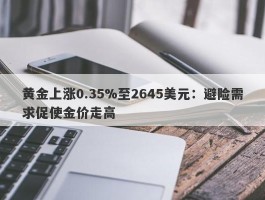 黄金上涨0.35%至2645美元：避险需求促使金价走高